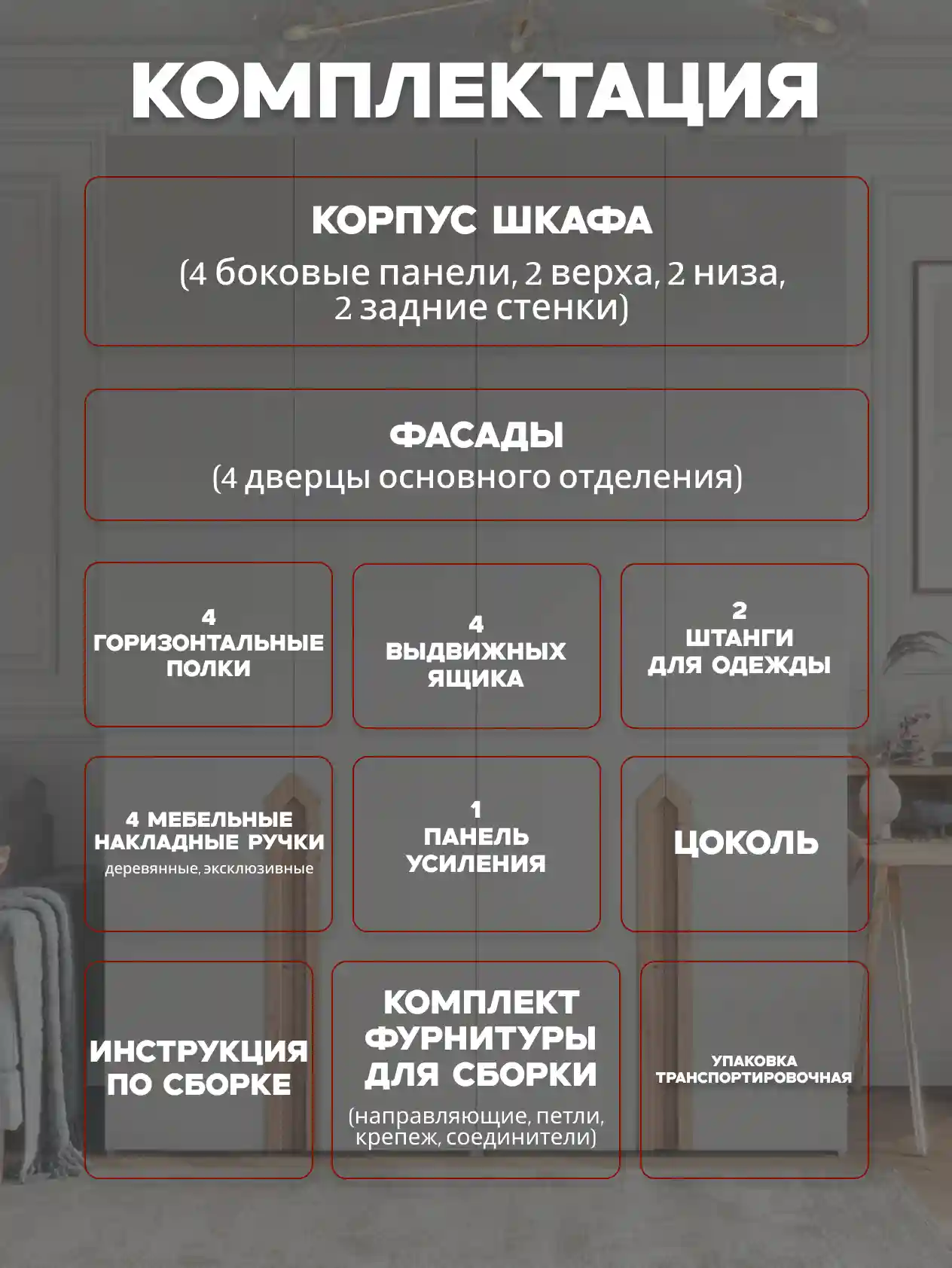 КОМПЛЕКТАЦИЯ

КОРПУС ШКАФА
(4 боковые панели, 2 верха, 2 низа, 2 задние стенки)

ФАСАДЫ
(4 дверцы основного отделения)

4
ГОРИЗОНТАЛЬНЫЕ
ПОЛКИ

4
ВЫДВИЖНЫХ
ЯЩИКА

2
ШТАНГИ
ДЛЯ ОДЕЖДЫ

4 МЕБЕЛЬНЫЕ
НАКЛАДНЫЕ РУЧКИ
деревянные, эксклюзивные

1
ПАНЕЛЬ
УСИЛЕНИЯ

ЦОКОЛЬ

ИНСТРУКЦИЯ
ПО СБОРКЕ

КОМПЛЕКТ
ФУРНИТУРЫ
ДЛЯ СБОРКИ
(направляющие, петли, крепеж, соединители)

УПАКОВКА
ТРАНСПОРТИРОВОЧНАЯ